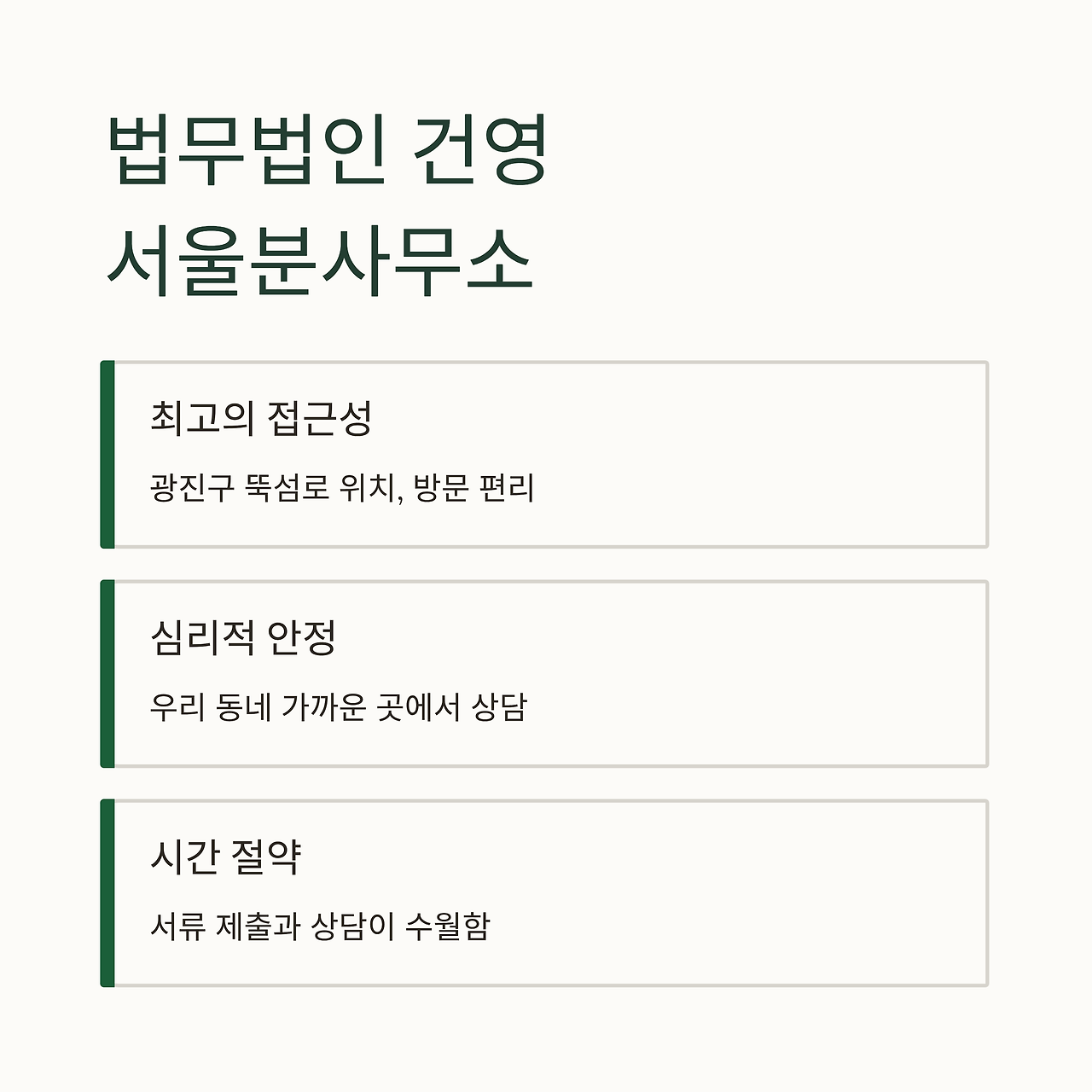 법무법인 건영
서울분사무소

최고의 접근성

광진구 뚝섬로 위치, 방문 편리

심리적 안정

우리 동네 가까운 곳에서 상담

시간 절약

서류 제출과 상담이 수월함